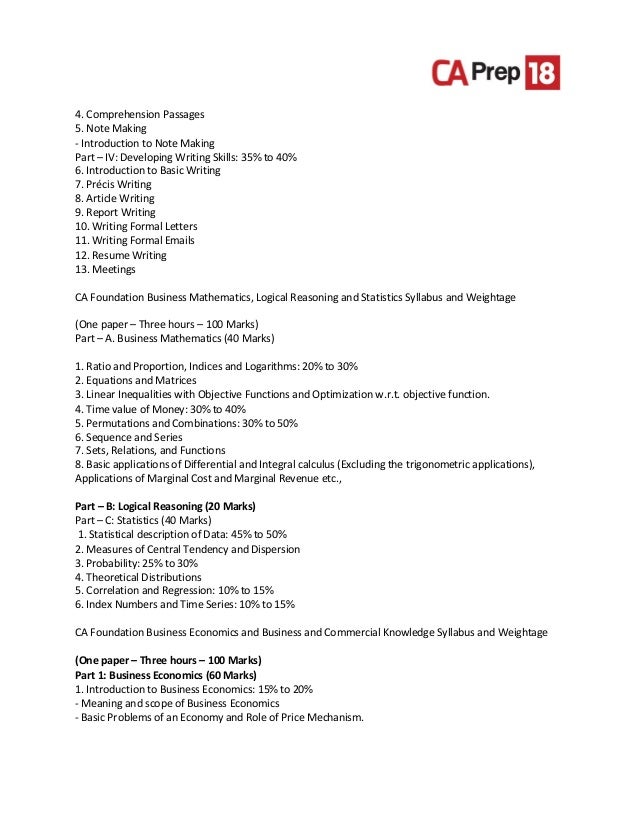 CA Prep 18

4. Comprehension Passages
5. Note Making
- Introduction to Note Making
Part – IV: Developing Writing Skills: 35% to 40%
6. Introduction to Basic Writing
7. Précis Writing
8. Article Writing
9. Report Writing
10. Writing Formal Letters
11. Writing Formal Emails
12. Resume Writing
13. Meetings

CA Foundation Business Mathematics, Logical Reasoning and Statistics Syllabus and Weightage

(One paper – Three hours – 100 Marks)
Part – A. Business Mathematics (40 Marks)

1. Ratio and Proportion, Indices and Logarithms: 20% to 30%
2. Equations and Matrices
3. Linear Inequalities with Objective Functions and Optimization w.r.t. objective function.
4. Time value of Money: 30% to 40%
5. Permutations and Combinations: 30% to 50%
6. Sequence and Series
7. Sets, Relations, and Functions
8. Basic applications of Differential and Integral calculus (Excluding the trigonometric applications), Applications of Marginal Cost and Marginal Revenue etc.,

Part – B: Logical Reasoning (20 Marks)
Part – C: Statistics (40 Marks)
1. Statistical description of Data: 45% to 50%
2. Measures of Central Tendency and Dispersion
3. Probability: 25% to 30%
4. Theoretical Distributions
5. Correlation and Regression: 10% to 15%
6. Index Numbers and Time Series: 10% to 15%

CA Foundation Business Economics and Business and Commercial Knowledge Syllabus and Weightage

(One paper – Three hours – 100 Marks)
Part 1: Business Economics (60 Marks)
1. Introduction to Business Economics: 15% to 20%
- Meaning and scope of Business Economics
- Basic Problems of an Economy and Role of Price Mechanism.